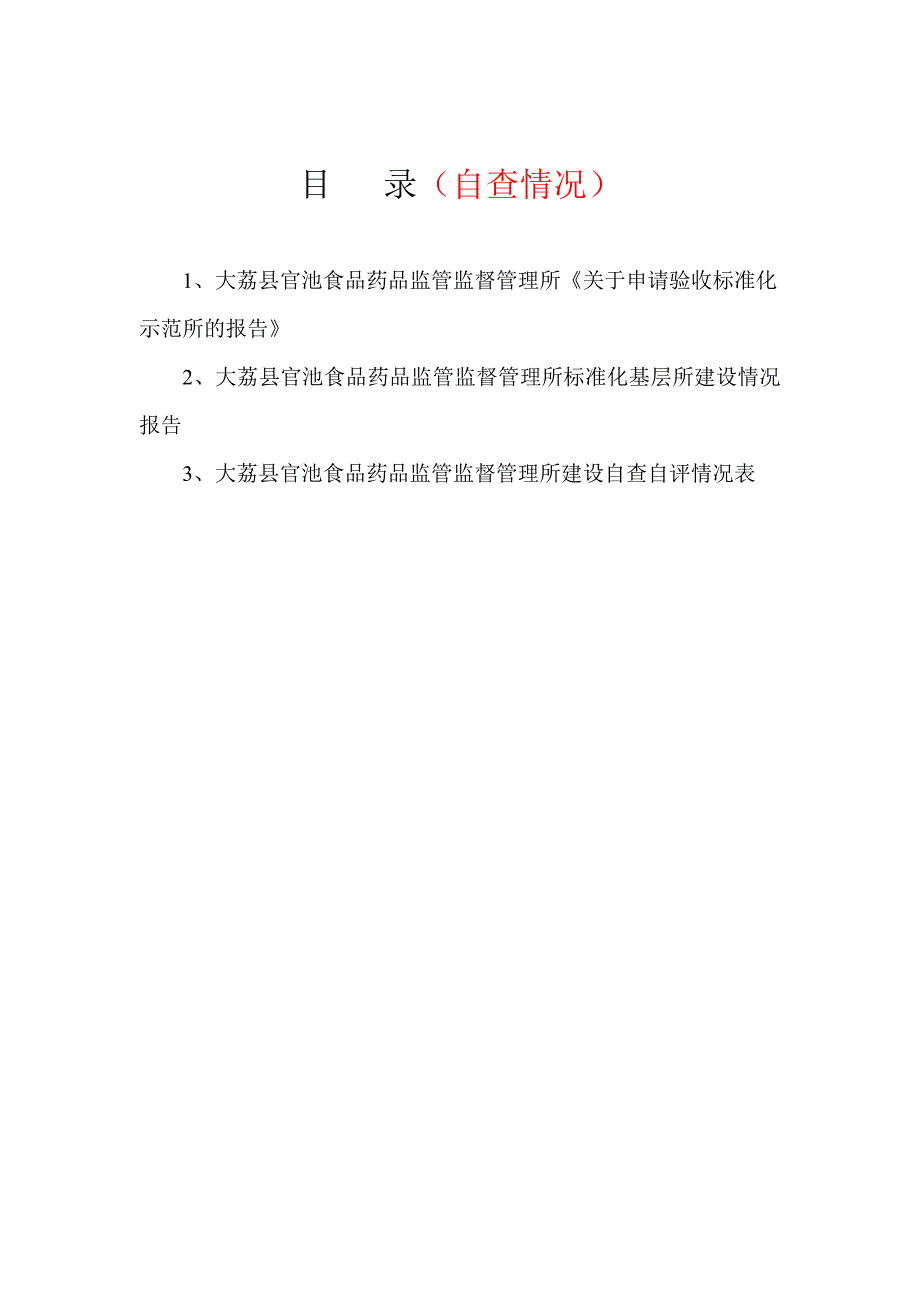 目　录（自查情况）

1、大荔县官池食品药品监管监督管理所《关于申请验收标准化示范所的报告》

2、大荔县官池食品药品监管监督管理所标准化基层所建设情况报告

3、大荔县官池食品药品监管监督管理所建设自查自评情况表